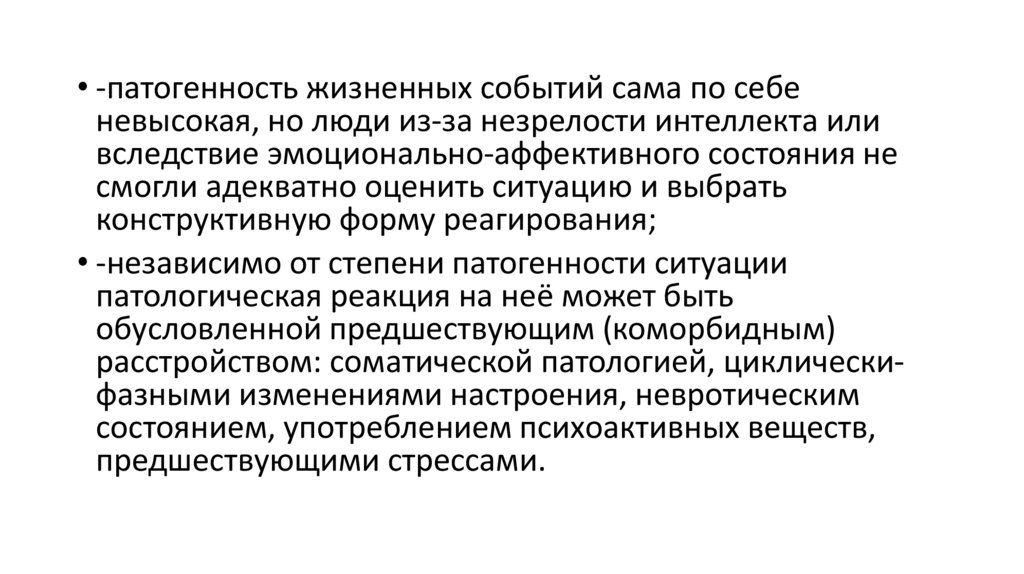 • -патогенность жизненных событий сама по себе невысокая, но люди из-за незрелости интеллекта или вследствие эмоционально-аффективного состояния не смогли адекватно оценить ситуацию и выбрать конструктивную форму реагирования;

• -независимо от степени патогенности ситуации патологическая реакция на неё может быть обусловленной предшествующим (коморбидным) расстройством: соматической патологией, циклически-фазными изменениями настроения, невротическим состоянием, употреблением психоактивных веществ, предшествующими стрессами.